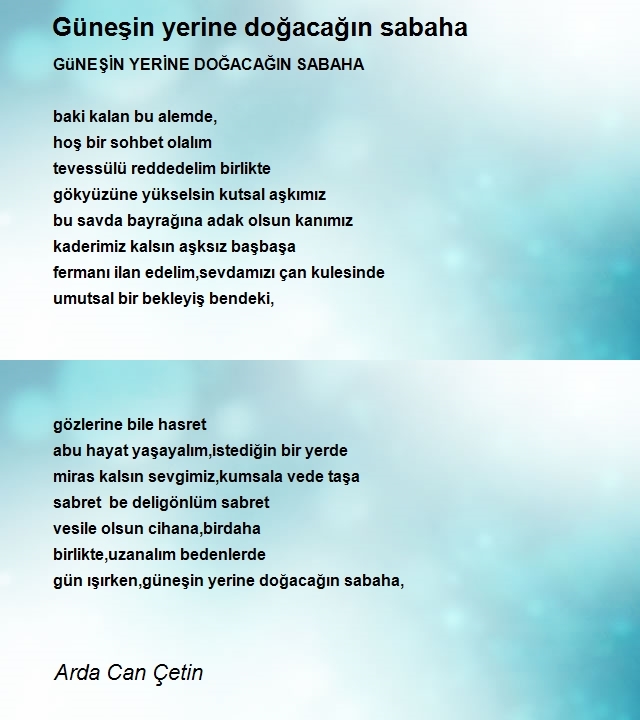 Güneşin yerine doğacağın sabaha

GüNEŞİN YERİNE DOĞACAĞIN SABAHA

baki kalan bu alemde,
hoş bir sohbet olalım
tevessülü reddedelim birlikte
gökyüzüne yükselsin kutsal aşkımız
bu savda bayrağına adak olsun kanımız
kaderimiz kalsın aşksız başbaşa
fermanı ilan edelim,sevdamızı çan kulesinde
umutsal bir bekleyiş bendeki,

gözlerine bile hasret
abu hayat yaşayalım,istediğin bir yerde
miras kalsın sevgimiz,kumsala vede taşa
sabret be deligönlüm sabret
vesile olsun cihana,birdaha
birlikte,uzanalım bedenlerde
gün ışırken,güneşin yerine doğacağın sabaha,

Arda Can Çetin